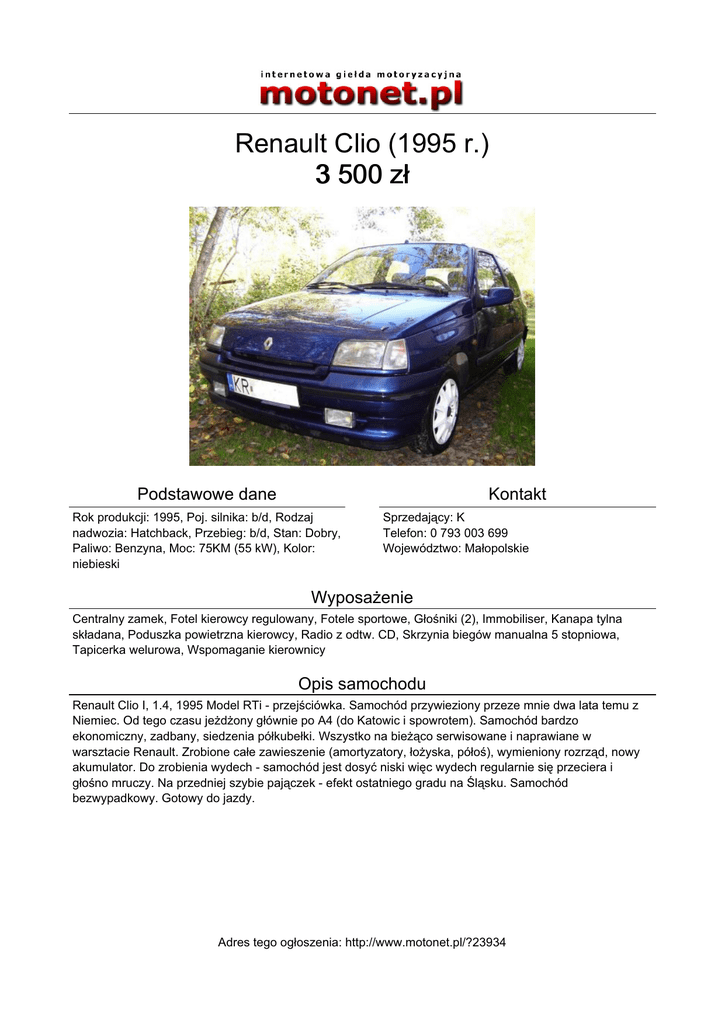 internetowa giełda motoryzacyjna
motonet.pl

Renault Clio (1995 r.)
3 500 zł

KR

Podstawowe dane

Rok produkcji: 1995, Poj. silnika: b/d, Rodzaj nadwozia: Hatchback, Przebieg: b/d, Stan: Dobry, Paliwo: Benzyna, Moc: 75KM (55 kW), Kolor: niebieski

Kontakt

Sprzedający: K
Telefon: 0 793 003 699
Województwo: Małopolskie

Wyposażenie

Centralny zamek, Fotel kierowcy regulowany, Fotele sportowe, Głośniki (2), Immobiliser, Kanapa tylna składana, Poduszka powietrzna kierowcy, Radio z odtw. CD, Skrzynia biegów manualna 5 stopniowa, Tapicerka welurowa, Wspomaganie kierownicy

Opis samochodu

Renault Clio I, 1.4, 1995 Model RTi - przejściówka. Samochód przywieziony przeze mnie dwa lata temu z Niemiec. Od tego czasu jeżdżony głównie po A4 (do Katowic i spowrotem). Samochód bardzo ekonomiczny, zadbany, siedzenia półkubełki. Wszystko na bieżąco serwisowane i naprawiane w warsztacie Renault. Zrobione całe zawieszenie (amortyzatory, łożyska, półoś), wymieniony rozrząd, nowy akumulator. Do zrobienia wydech - samochód jest dosyć niski więc wydech regularnie się przeciera i głośno mruczy. Na przedniej szybie pajączek - efekt ostatniego gradu na Śląsku. Samochód bezwypadkowy. Gotowy do jazdy.

Adres tego ogłoszenia: http://www.motonet.pl/?23934